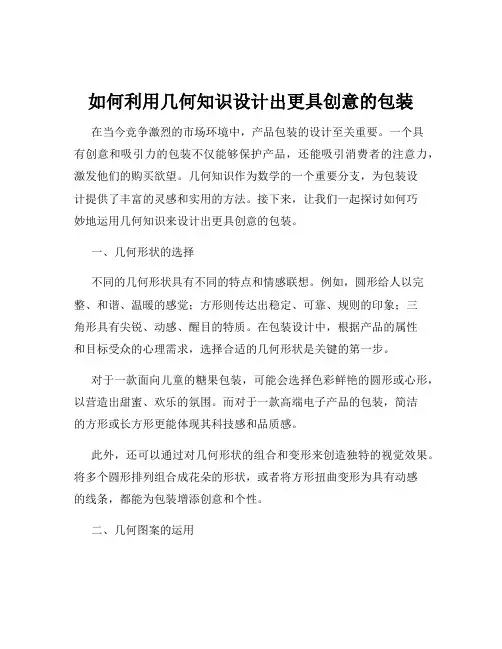 如何利用几何知识设计出更具创意的包装

在当今竞争激烈的市场环境中，产品包装的设计至关重要。一个具有创意和吸引力的包装不仅能够保护产品，还能吸引消费者的注意力，激发他们的购买欲望。几何知识作为数学的一个重要分支，为包装设计提供了丰富的灵感和实用的方法。接下来，让我们一起探讨如何巧妙地运用几何知识来设计出更具创意的包装。

一、几何形状的选择

不同的几何形状具有不同的特点和情感联想。例如，圆形给人以完整、和谐、温暖的感觉；方形则传达出稳定、可靠、规则的印象；三角形具有尖锐、动感、醒目的特质。在包装设计中，根据产品的属性和目标受众的心理需求，选择合适的几何形状是关键的第一步。

对于一款面向儿童的糖果包装，可能会选择色彩鲜艳的圆形或心形，以营造出甜蜜、欢乐的氛围。而对于一款高端电子产品的包装，简洁的方形或长方形更能体现其科技感和品质感。

此外，还可以通过对几何形状的组合和变形来创造独特的视觉效果。将多个圆形排列组合成花朵的形状，或者将方形扭曲变形为具有动感的线条，都能为包装增添创意和个性。

二、几何图案的运用